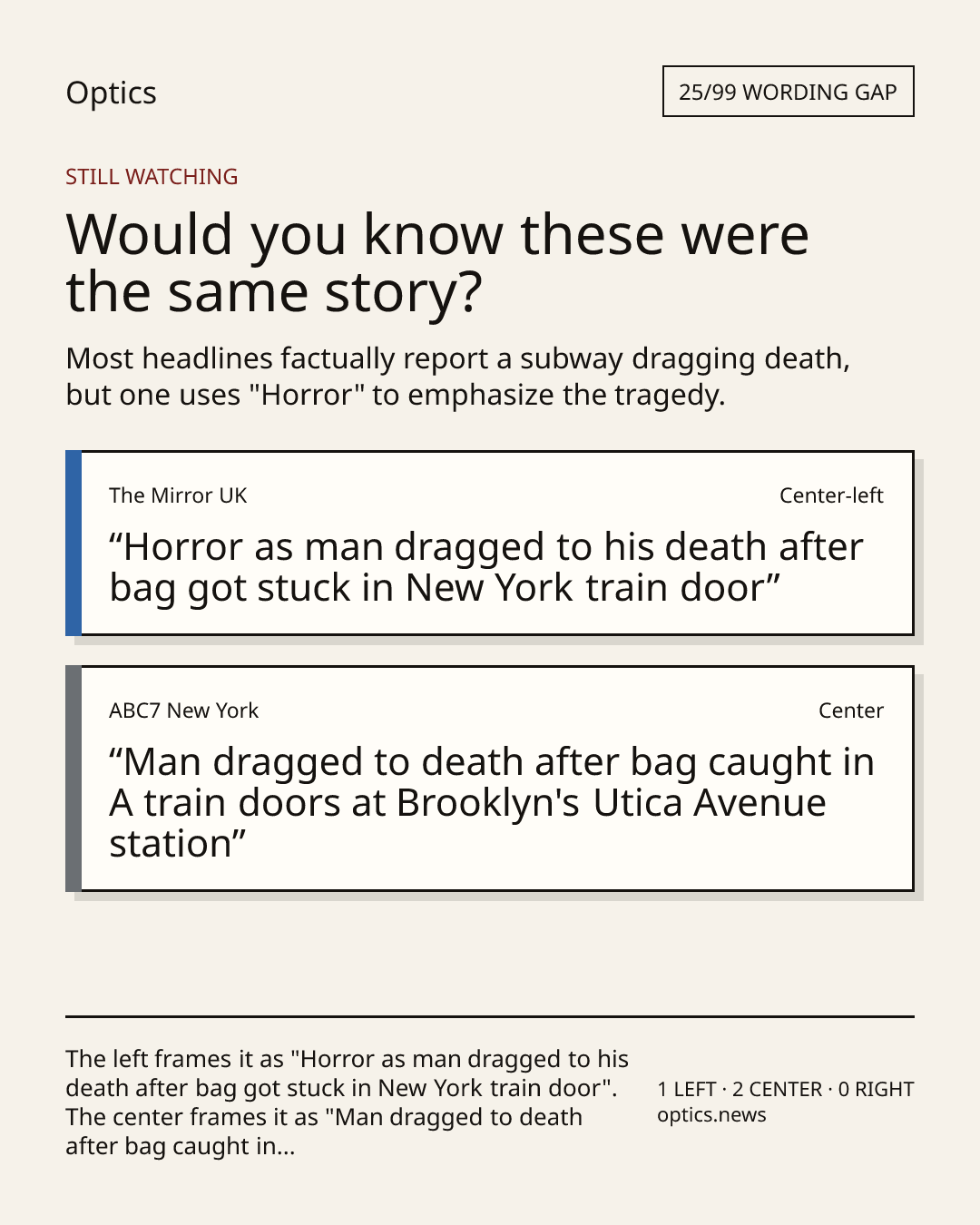 Optics

25/99 WORDING GAP

STILL WATCHING

Would you know these were the same story?

Most headlines factually report a subway dragging death, but one uses "Horror" to emphasize the tragedy.

The Mirror UK

Center-left

"Horror as man dragged to his death after bag got stuck in New York train door"

ABC7 New York

Center

"Man dragged to death after bag caught in A train doors at Brooklyn's Utica Avenue station"

The left frames it as "Horror as man dragged to his death after bag got stuck in New York train door". The center frames it as "Man dragged to death after bag caught in...

1 LEFT · 2 CENTER · 0 RIGHT
optics.news